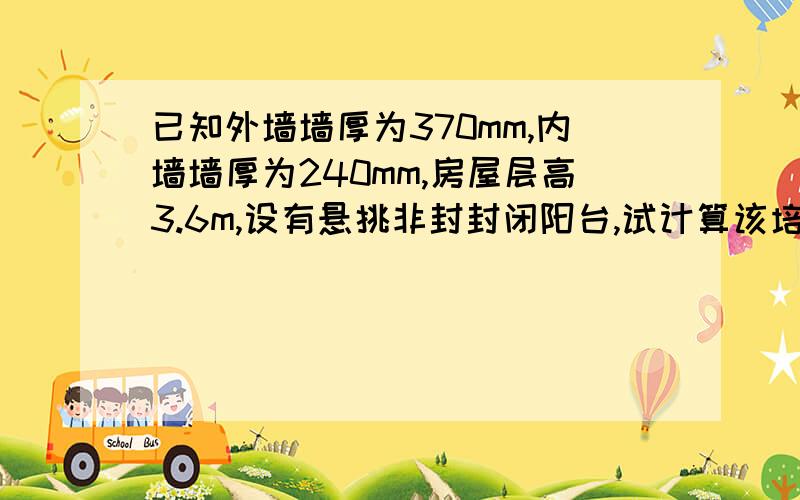 已知外墙墙厚为370mm,内墙墙厚为240mm,房屋层高3.6m,设有悬挑非封封闭阳台,试计算该培

School Bus